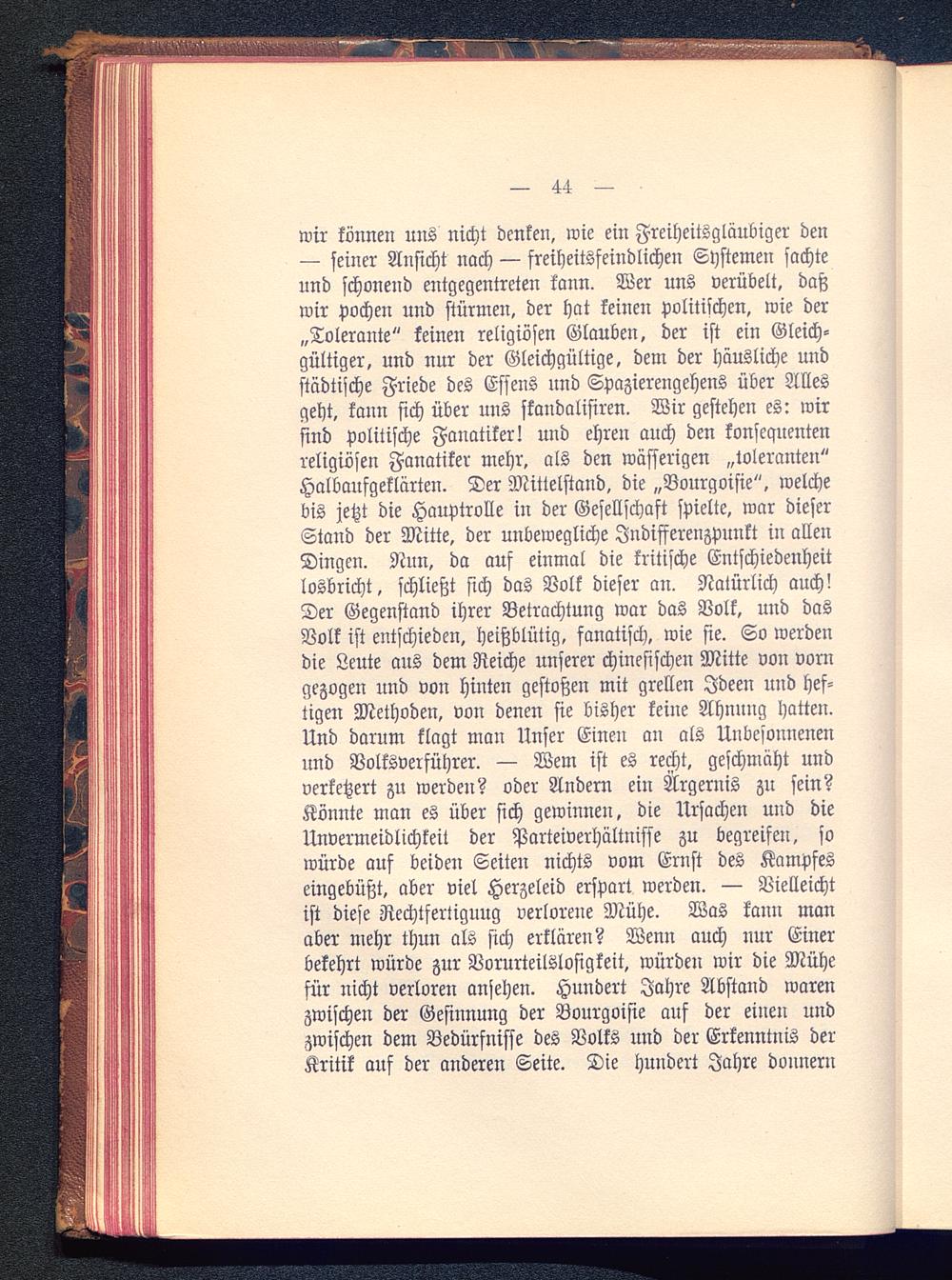 — 44 —

wir können uns nicht denken, wie ein Freiheitsgläubiger den — seiner Ansicht nach — freiheitsfeindlichen Systemen sachte und schonend entgegentreten kann. Wer uns verübelt, daß wir pochen und stürmen, der hat keinen politischen, wie der „Tolerante“ keinen religiösen Glauben, der ist ein Gleichgültiger, und nur der Gleichgültige, dem der häusliche und städtische Friede des Essens und Spazierengehens über Alles geht, kann sich über uns skandalisiren. Wir gestehen es: wir sind politische Fanatiker! und ehren auch den konsequenten religiösen Fanatiker mehr, als den wässerigen „toleranten“ Halbaufgeklärten. Der Mittelstand, die „Bourgoisie“, welche bis jetzt die Hauptrolle in der Gesellschaft spielte, war dieser Stand der Mitte, der unbewegliche Indifferenzpunkt in allen Dingen. Nun, da auf einmal die kritische Entschiedenheit losbricht, schließt sich das Volk dieser an. Natürlich auch! Der Gegenstand ihrer Betrachtung war das Volk, und das Volk ist entschieden, heißblütig, fanatisch, wie sie. So werden die Leute aus dem Reiche unserer chinesischen Mitte von vorn gezogen und von hinten gestoßen mit grellen Ideen und heftigen Methoden, von denen sie bisher keine Ahnung hatten. Und darum klagt man Unser Einen an als Unbesonnenen und Volksverführer. — Wem ist es recht, geschmäht und verketzert zu werden? oder Andern ein Ärgernis zu sein? Könnte man es über sich gewinnen, die Ursachen und die Unvermeidlichkeit der Parteiverhältnisse zu begreifen, so würde auf beiden Seiten nichts vom Ernst des Kampfes eingebüßt, aber viel Herzeleid erspart werden. — Vielleicht ist diese Rechtfertigung verlorene Mühe. Was kann man aber mehr thun als sich erklären? Wenn auch nur Einer bekehrt würde zur Vorurteilslosigkeit, würden wir die Mühe für nicht verloren ansehen. Hundert Jahre Abstand waren zwischen der Gesinnung der Bourgoisie auf der einen und zwischen dem Bedürfnisse des Volks und der Erkenntnis der Kritik auf der anderen Seite. Die hundert Jahre donnern